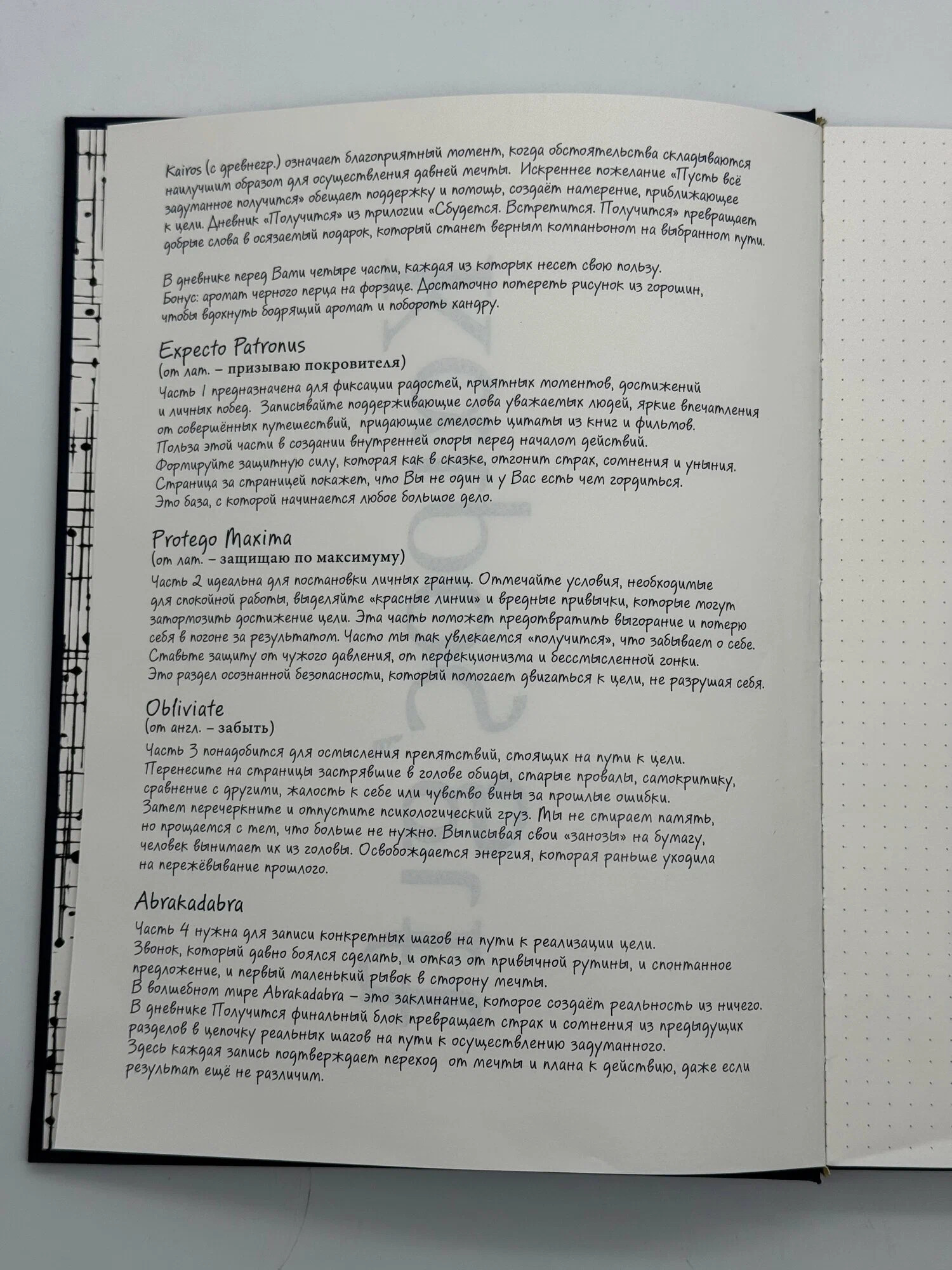 Kairos (с древнегр.) означает благоприятный момент, когда обстоятельства складываются наилучшим образом для осуществления давней мечты. Искреннее пожелание «Пусть всё задуманное получится» обещает поддержку и помощь, создаёт намерение, приближающее к цели. Дневник «Получится» из трилогии «Сбудется. Встретится. Получится» превращает добрые слова в осязаемый подарок, который станет верным компаньоном на выбранном пути.

В дневнике перед Вами четыре части, каждая из которых несет свою пользу.
Бонус: аромат черного перца на форзаце. Достаточно потереть рисунок из горошин, чтобы вдохнуть бодрящий аромат и побороть хандру.

Expecto Patronus
(от лат. – призываю покровителя)
Часть 1 предназначена для фиксации радостей, приятных моментов, достижений и личных побед. Записывайте поддерживающие слова уважаемых людей, яркие впечатления от совершённых путешествий, придающие смелость цитаты из книг и фильмов.
Польза этой части в создании внутренней опоры перед началом действий.
Формируйте защитную силу, которая как в сказке, отгонит страх, сомнения и уныния.
Страница за страницей покажет, что Вы не один и у Вас есть чем гордиться.
Это база, с которой начинается любое большое дело.

Protego Maxima
(от лат. – защищаю по максимуму)
Часть 2 идеальна для постановки личных границ. Отмечайте условия, необходимые для спокойной работы, выделяйте «красные линии» и вредные привычки, которые могут затормозить достижение цели. Эта часть поможет предотвратить выгорание и потерю себя в погоне за результатом. Часто мы так увлекаемся «получится», что забываем о себе.
Ставьте защиту от чужого давления, от перфекционизма и бессмысленной гонки.
Это раздел осознанной безопасности, который помогает двигаться к цели, не разрушая себя.

Obliviate
(от англ. – забыть)
Часть 3 понадобится для осмысления препятствий, стоящих на пути к цели.
Перенесите на страницы застрявшие в голове обиды, старые провалы, самокритику, сравнение с другими, жалость к себе или чувство вины за прошлые ошибки.
Затем перечеркните и отпустите психологический груз. Мы не стираем память, но прощаемся с тем, что больше не нужно. Выписывая свои «занозы» на бумагу, человек вынимает их из головы. Освобождается энергия, которая раньше уходила на пережёвывание прошлого.

Abrakadabra
Часть 4 нужна для записи конкретных шагов на пути к реализации цели.
Звонок, который давно боялся сделать, и отказ от привычной рутины, и спонтанное предложение, и первый маленький рывок в сторону мечты.
В волшебном мире Abrakadabra – это заклинание, которое создаёт реальность из ничего.
В дневнике Получится финальный блок превращает страх и сомнения из предыдущих разделов в цепочку реальных шагов на пути к осуществлению задуманного.
Здесь каждая запись подтверждает переход от мечты и плана к действию, даже если результат ещё не различим.